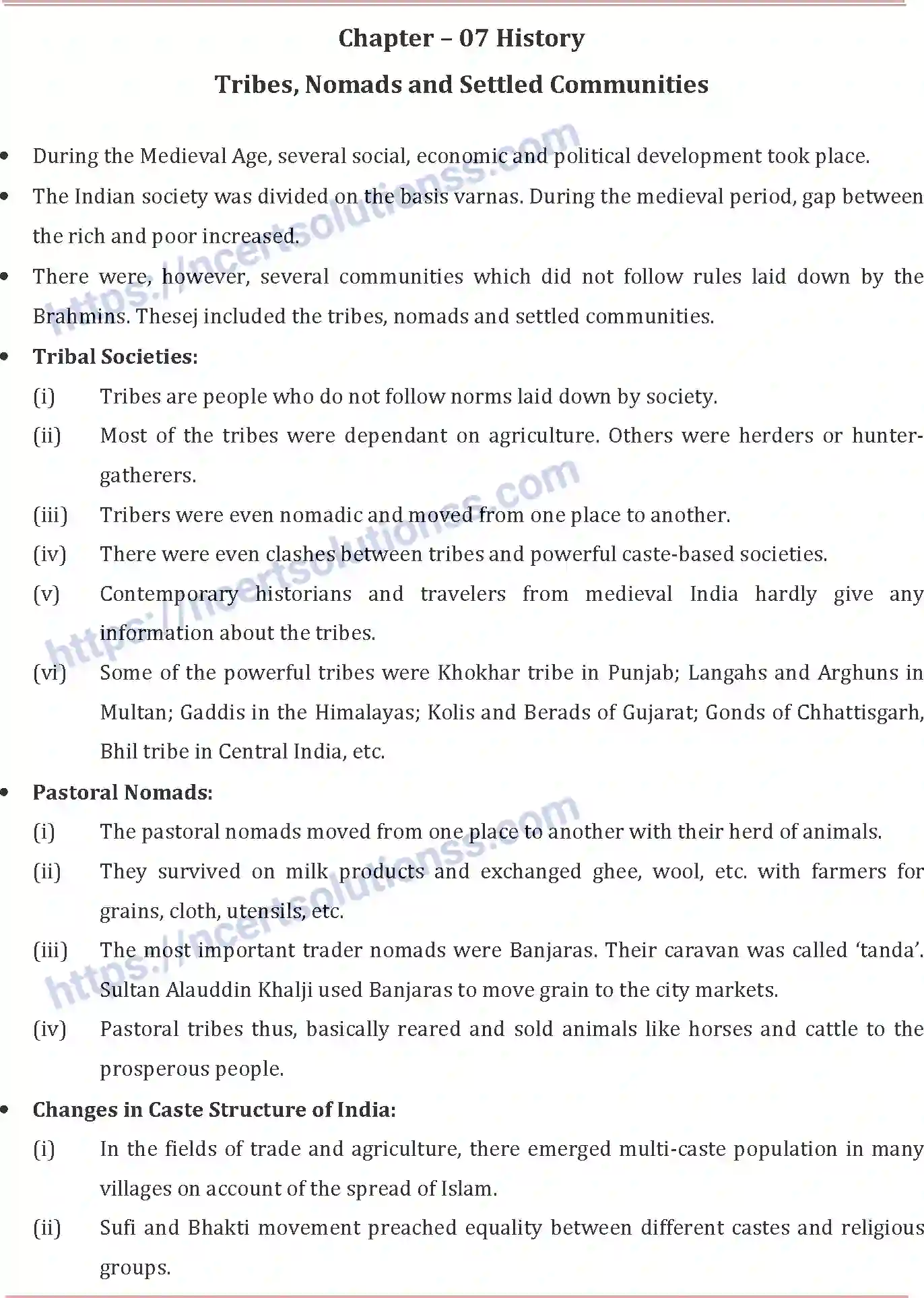 Chapter – 07 History

Tribes, Nomads and Settled Communities

• During the Medieval Age, several social, economic and political development took place.
• The Indian society was divided on the basis varnas. During the medieval period, gap between the rich and poor increased.
• There were, however, several communities which did not follow rules laid down by the Brahmins. Thesej included the tribes, nomads and settled communities.
• Tribal Societies:

(i) Tribes are people who do not follow norms laid down by society.
(ii) Most of the tribes were dependant on agriculture. Others were herders or hunter-gatherers.
(iii) Tribers were even nomadic and moved from one place to another.
(iv) There were even clashes between tribes and powerful caste-based societies.
(v) Contemporary historians and travelers from medieval India hardly give any information about the tribes.
(vi) Some of the powerful tribes were Khokhar tribe in Punjab; Langahs and Arghuns in Multan; Gaddis in the Himalayas; Kolis and Berads of Gujarat; Gonds of Chhattisgarh, Bhil tribe in Central India, etc.

• Pastoral Nomads:

(i) The pastoral nomads moved from one place to another with their herd of animals.
(ii) They survived on milk products and exchanged ghee, wool, etc. with farmers for grains, cloth, utensils, etc.
(iii) The most important trader nomads were Banjaras. Their caravan was called 'tanda'. Sultan Alauddin Khalji used Banjaras to move grain to the city markets.
(iv) Pastoral tribes thus, basically reared and sold animals like horses and cattle to the prosperous people.

• Changes in Caste Structure of India:

(i) In the fields of trade and agriculture, there emerged multi-caste population in many villages on account of the spread of Islam.
(ii) Sufi and Bhakti movement preached equality between different castes and religious groups.

https://ncertsolutionss.com